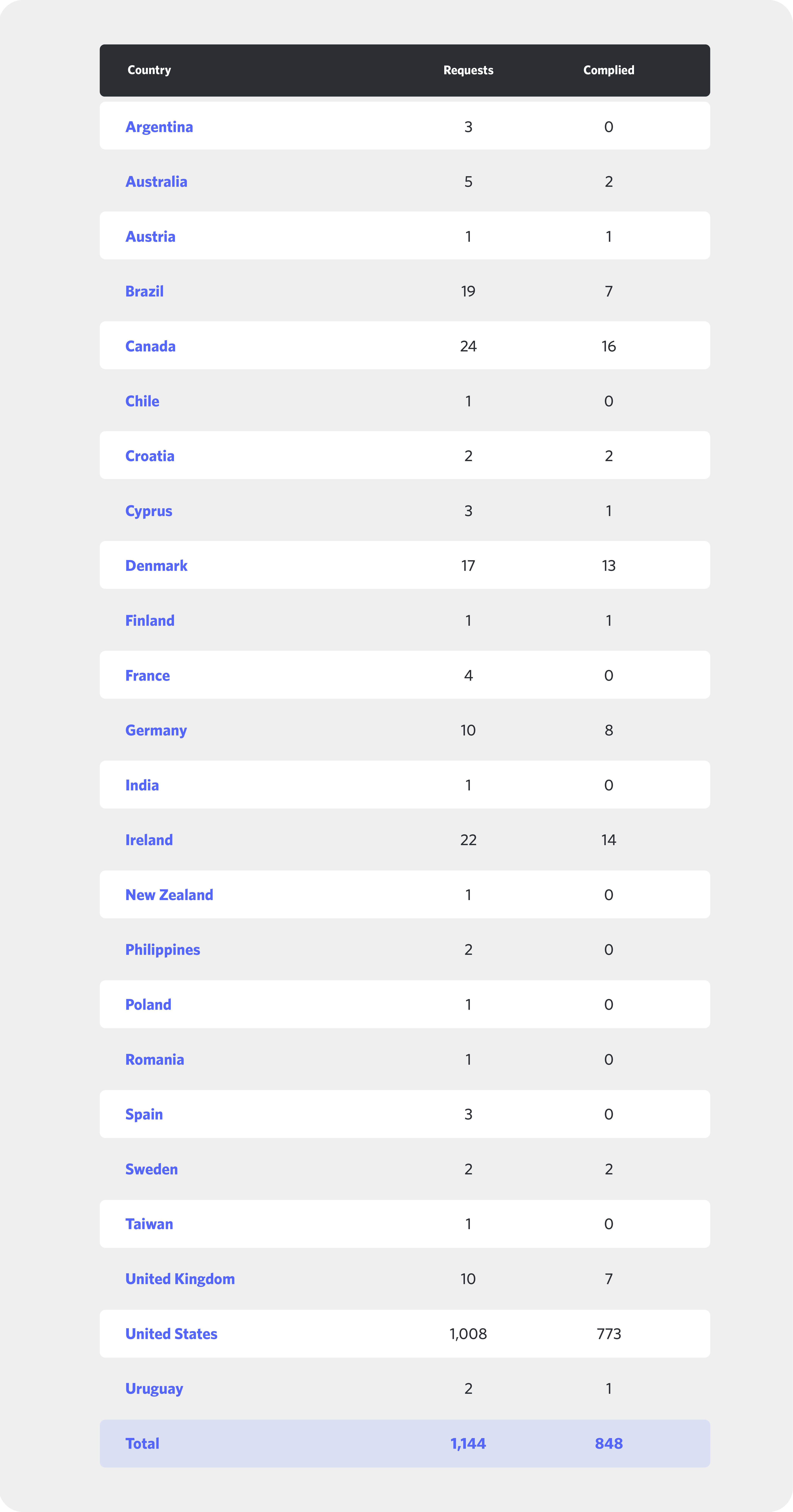 | Country | Requests | Complied |
|---|---|---|
| Argentina | 3 | 0 |
| Australia | 5 | 2 |
| Austria | 1 | 1 |
| Brazil | 19 | 7 |
| Canada | 24 | 16 |
| Chile | 1 | 0 |
| Croatia | 2 | 2 |
| Cyprus | 3 | 1 |
| Denmark | 17 | 13 |
| Finland | 1 | 1 |
| France | 4 | 0 |
| Germany | 10 | 8 |
| India | 1 | 0 |
| Ireland | 22 | 14 |
| New Zealand | 1 | 0 |
| Philippines | 2 | 0 |
| Poland | 1 | 0 |
| Romania | 1 | 0 |
| Spain | 3 | 0 |
| Sweden | 2 | 2 |
| Taiwan | 1 | 0 |
| United Kingdom | 10 | 7 |
| United States | 1,008 | 773 |
| Uruguay | 2 | 1 |
| Total | 1,144 | 848 |